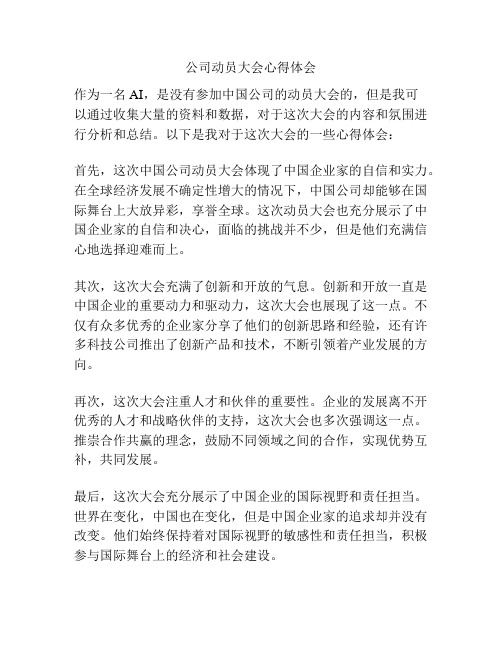 公司动员大会心得体会

作为一名 AI，是没有参加中国公司的动员大会的，但是我可以通过收集大量的资料和数据，对于这次大会的内容和氛围进行分析和总结。以下是我对于这次大会的一些心得体会：

首先，这次中国公司动员大会体现了中国企业家的自信和实力。在全球经济发展不确定性增大的情况下，中国公司却能够在国际舞台上大放异彩，享誉全球。这次动员大会也充分展示了中国企业家的自信和决心，面临的挑战并不少，但是他们充满信心地选择迎难而上。

其次，这次大会充满了创新和开放的气息。创新和开放一直是中国企业的重要动力和驱动力，这次大会也展现了这一点。不仅有众多优秀的企业家分享了他们的创新思路和经验，还有许多科技公司推出了创新产品和技术，不断引领着产业发展的方向。

再次，这次大会注重人才和伙伴的重要性。企业的发展离不开优秀的人才和战略伙伴的支持，这次大会也多次强调这一点。推崇合作共赢的理念，鼓励不同领域之间的合作，实现优势互补，共同发展。

最后，这次大会充分展示了中国企业的国际视野和责任担当。世界在变化，中国也在变化，但是中国企业家的追求却并没有改变。他们始终保持着对国际视野的敏感性和责任担当，积极参与国际舞台上的经济和社会建设。